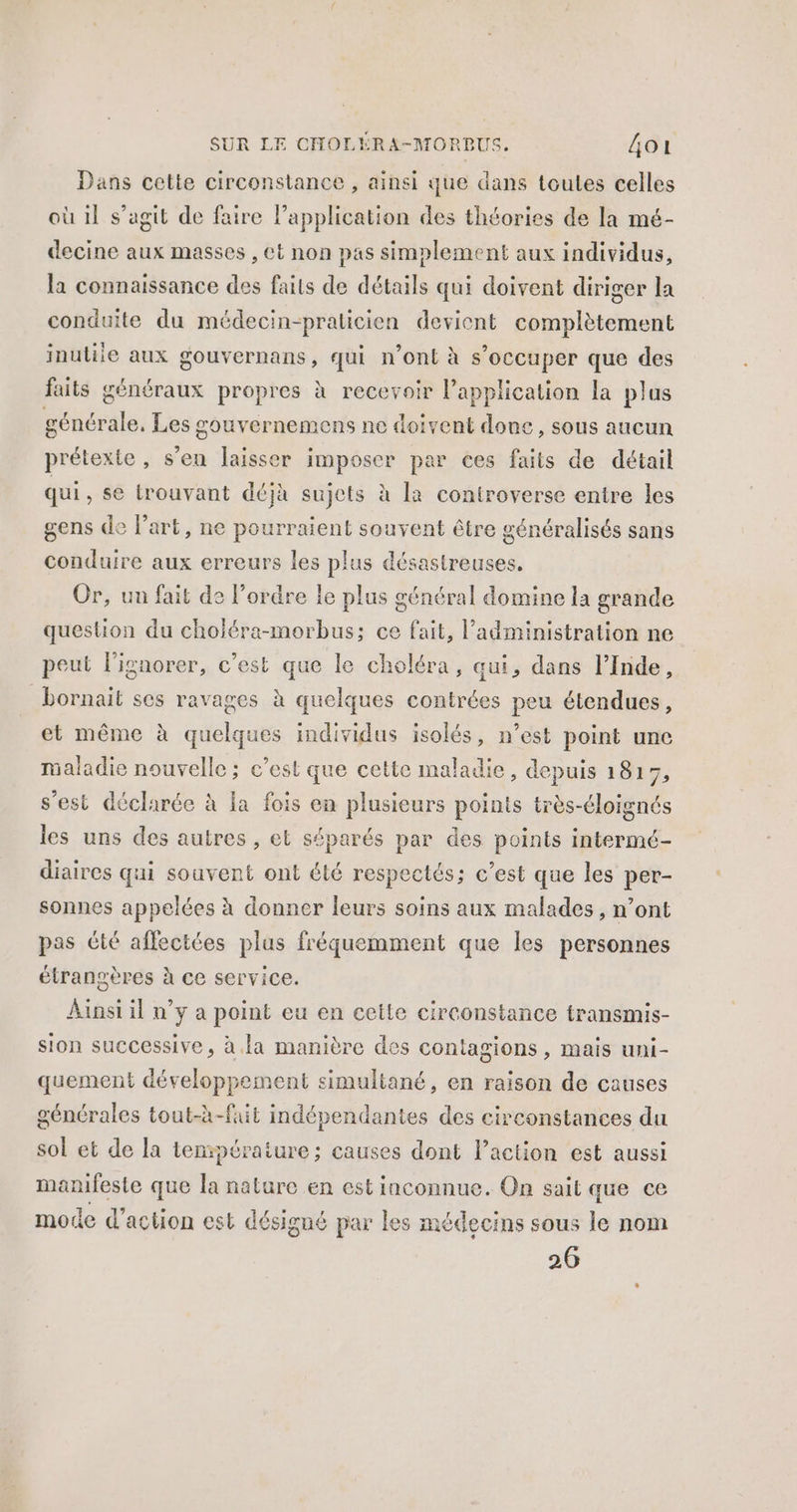 SUR LE CHOLÉRA-MORBUS. 401

Dans cette circonstance, ainsi que dans toutes celles où il s'agit de faire l'application des théories de la médecine aux masses, et non pas simplement aux individus, la connaissance des faits de détails qui doivent diriger la conduite du médecin-praticien devient complètement inutile aux gouvernans, qui n'ont à s'occuper que des faits généraux propres à recevoir l'application la plus générale. Les gouvernemens ne doivent donc, sous aucun prétexte, s'en laisser imposer par ces faits de détail qui, se trouvant déjà sujets à la controverse entre les gens de l'art, ne pourraient souvent être généralisés sans conduire aux erreurs les plus désastreuses.

Or, un fait de l'ordre le plus général domine la grande question du choléra-morbus; ce fait, l'administration ne peut l'ignorer, c'est que le choléra, qui, dans l'Inde, bornait ses ravages à quelques contrées peu étendues, et même à quelques individus isolés, n'est point une maladie nouvelle; c'est que cette maladie, depuis 1817, s'est déclarée à la fois en plusieurs points très-éloignés les uns des autres, et séparés par des points intermédiaires qui souvent ont été respectés; c'est que les personnes appelées à donner leurs soins aux malades, n'ont pas été affectées plus fréquemment que les personnes étrangères à ce service.

Ainsi il n'y a point eu en cette circonstance transmission successive, à la manière des contagions, mais uniquement développement simultané, en raison de causes générales tout-à-fait indépendantes des circonstances du sol et de la température; causes dont l'action est aussi manifeste que la nature en est inconnue. On sait que ce mode d'action est désigné par les médecins sous le nom

26